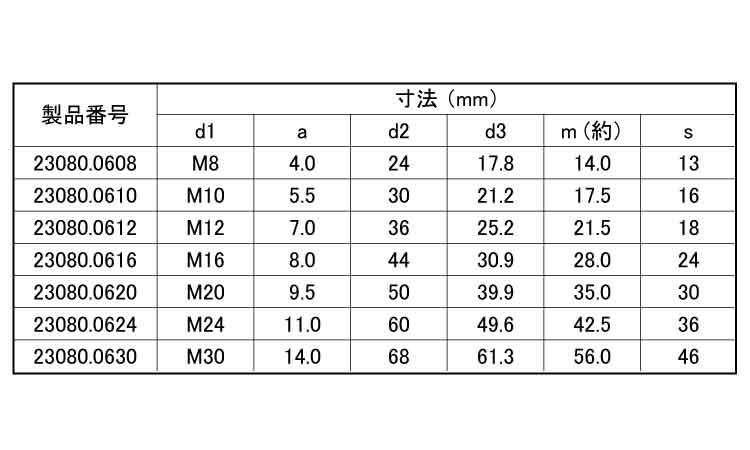 | 製品番号 | 寸法（mm） | | | | | |
|---|---|---|---|---|---|---|
| | d1 | a | d2 | d3 | m（約） | s |
| 23080.0608 | M8 | 4.0 | 24 | 17.8 | 14.0 | 13 |
| 23080.0610 | M10 | 5.5 | 30 | 21.2 | 17.5 | 16 |
| 23080.0612 | M12 | 7.0 | 36 | 25.2 | 21.5 | 18 |
| 23080.0616 | M16 | 8.0 | 44 | 30.9 | 28.0 | 24 |
| 23080.0620 | M20 | 9.5 | 50 | 39.9 | 35.0 | 30 |
| 23080.0624 | M24 | 11.0 | 60 | 49.6 | 42.5 | 36 |
| 23080.0630 | M30 | 14.0 | 68 | 61.3 | 56.0 | 46 |